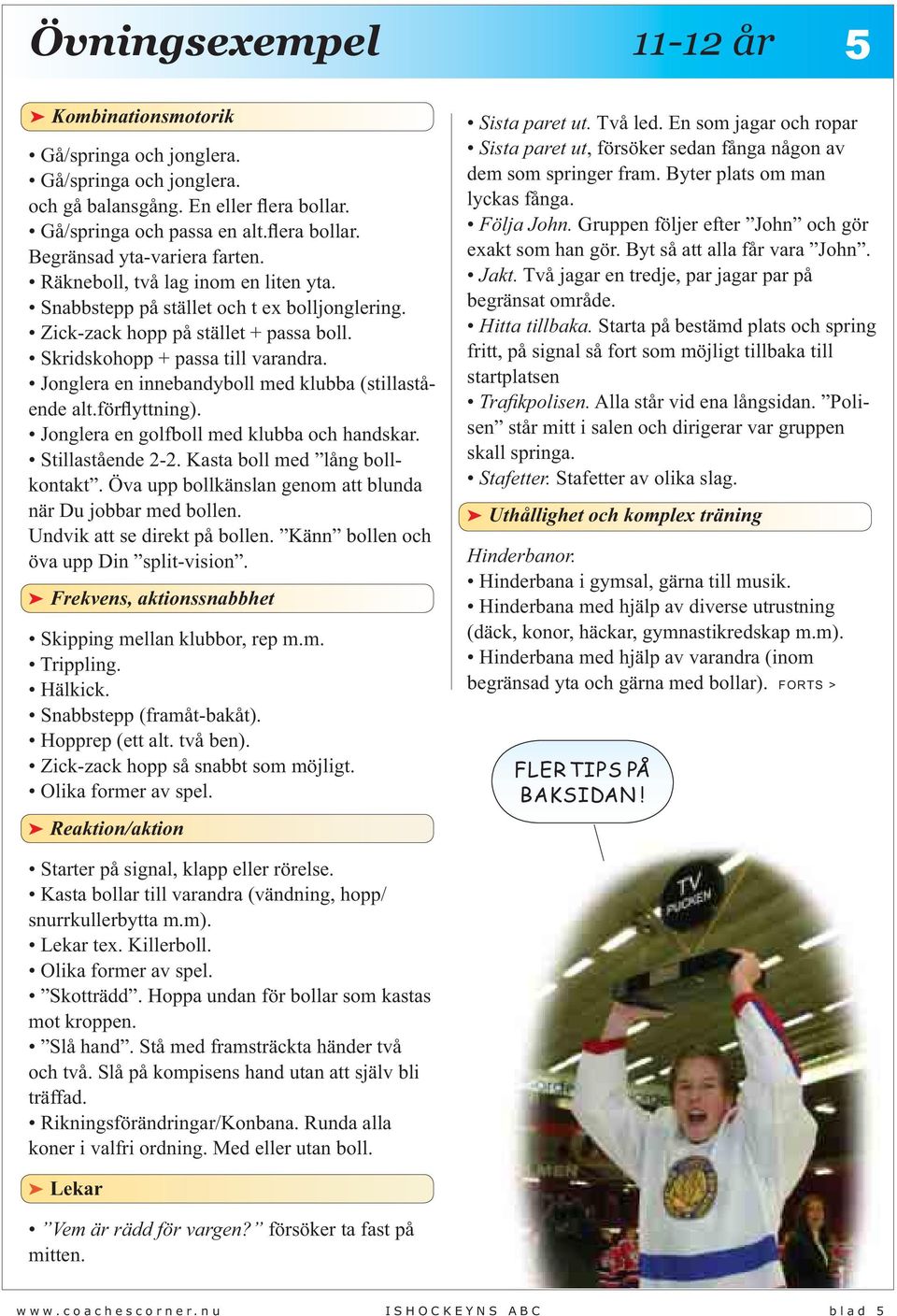 Övningsexempel 11-12 år 5

Kombinationsmotorik

• Gå/springa och jonglera.
• Gå/springa och jonglera.
och gå balansgång. En eller flera bollar.
• Gå/springa och passa en alt.flera bollar.
Begränsad yta-variera farten.
• Räkneboll, två lag inom en liten yta.
• Snabbstepp på stället och t ex bolljonglering.
• Zick-zack hopp på stället + passa boll.
• Skridskohopp + passa till varandra.
• Jonglera en innebandyboll med klubba (stillastående alt.förflyttning).
• Jonglera en golfboll med klubba och handskar.
• Stillastående 2-2. Kasta boll med ”lång bollkontakt”. Öva upp bollkänslan genom att blunda när Du jobbar med bollen.
Undvik att se direkt på bollen. ”Känn” bollen och öva upp Din ”split-vision”.

Frekvens, aktionssnabbhet

• Skipping mellan klubbor, rep m.m.
• Trippling.
• Hälkick.
• Snabbstepp (framåt-bakåt).
• Hopprep (ett alt. två ben).
• Zick-zack hopp så snabbt som möjligt.
• Olika former av spel.

Reaktion/aktion

• Starter på signal, klapp eller rörelse.
• Kasta bollar till varandra (vändning, hopp/ snurrkullerbytta m.m).
• Lekar tex. Killerboll.
• Olika former av spel.
• ”Skotträdd”. Hoppa undan för bollar som kastas mot kroppen.
• ”Slå hand”. Stå med framsträckta händer två och två. Slå på kompisens hand utan att själv bli träffad.
• Rikningsförändringar/Konbana. Runda alla koner i valfri ordning. Med eller utan boll.

Lekar

• ”Vem är rädd för vargen?” försöker ta fast på mitten.

• Sista paret ut. Två led. En som jagar och ropar
• Sista paret ut, försöker sedan fånga någon av dem som springer fram. Byter plats om man lyckas fånga.
• Följa John. Gruppen följer efter ”John” och gör exakt som han gör. Byt så att alla får vara ”John”.
• Jakt. Två jagar en tredje, par jagar par på begränsat område.
• Hitta tillbaka. Starta på bestämd plats och spring fritt, på signal så fort som möjligt tillbaka till startplatsen
• Trafikpolisen. Alla står vid ena långsidan. ”Polisen” står mitt i salen och dirigerar var gruppen skall springa.
• Stafetter. Stafetter av olika slag.

Uthållighet och komplex träning

Hinderbanor.
• Hinderbana i gymsal, gärna till musik.
• Hinderbana med hjälp av diverse utrustning (däck, konor, häckar, gymnastikredskap m.m).
• Hinderbana med hjälp av varandra (inom begränsad yta och gärna med bollar). FORTS >

FLER TIPS PÅ BAKSIDAN!

TV PUCKEN

www.coachescorner.nu ISHOCKEYNS ABC blad 5